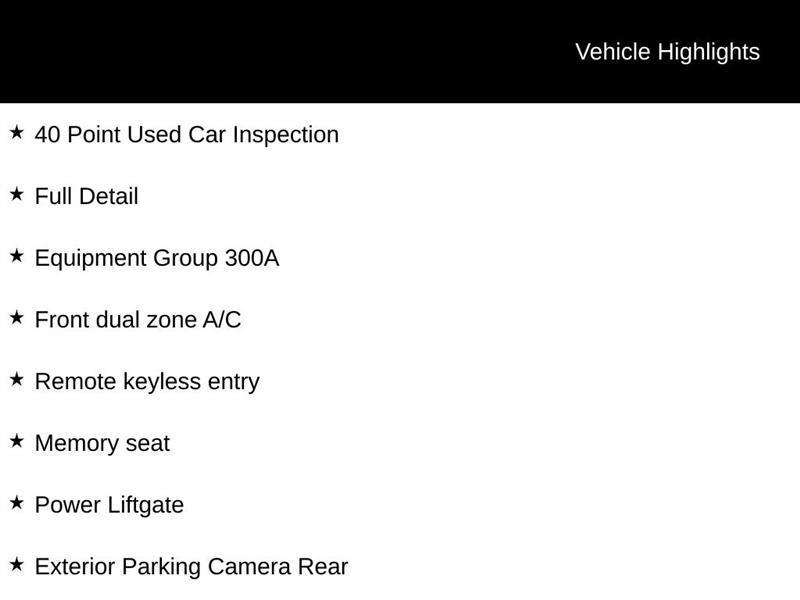 Vehicle Highlights

★ 40 Point Used Car Inspection

★ Full Detail

★ Equipment Group 300A

★ Front dual zone A/C

★ Remote keyless entry

★ Memory seat

★ Power Liftgate

★ Exterior Parking Camera Rear